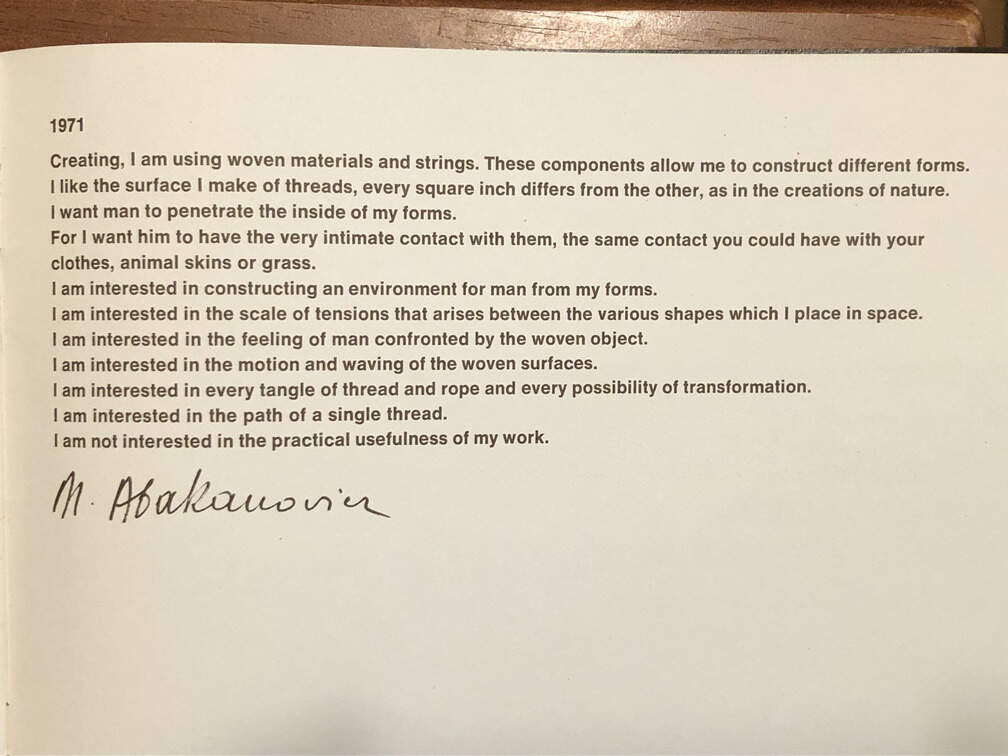 1971

Creating, I am using woven materials and strings. These components allow me to construct different forms.
I like the surface I make of threads, every square inch differs from the other, as in the creations of nature.
I want man to penetrate the inside of my forms.
For I want him to have the very intimate contact with them, the same contact you could have with your clothes, animal skins or grass.
I am interested in constructing an environment for man from my forms.
I am interested in the scale of tensions that arises between the various shapes which I place in space.
I am interested in the feeling of man confronted by the woven object.
I am interested in the motion and waving of the woven surfaces.
I am interested in every tangle of thread and rope and every possibility of transformation.
I am interested in the path of a single thread.
I am not interested in the practical usefulness of my work.

M. Abakanowicz